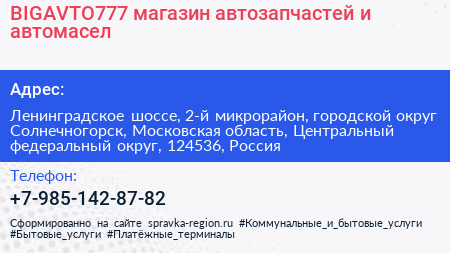 BIGAVTO777 магазин автозапчастей и автомасел

Адрес:

Ленинградское шоссе, 2-й микрорайон, городской округ Солнечногорск, Московская область, Центральный федеральный округ, 124536, Россия

Телефон:

+7-985-142-87-82

Сформированно на сайте spravka-region.ru #Коммунальные_и_бытовые_услуги #Бытовые_услуги #Платёжные_терминалы